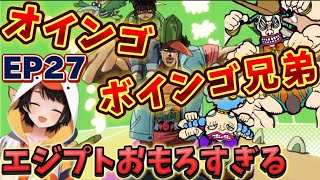 オインゴ

EP27

ボインゴ兄弟

エジプトおもろすぎる